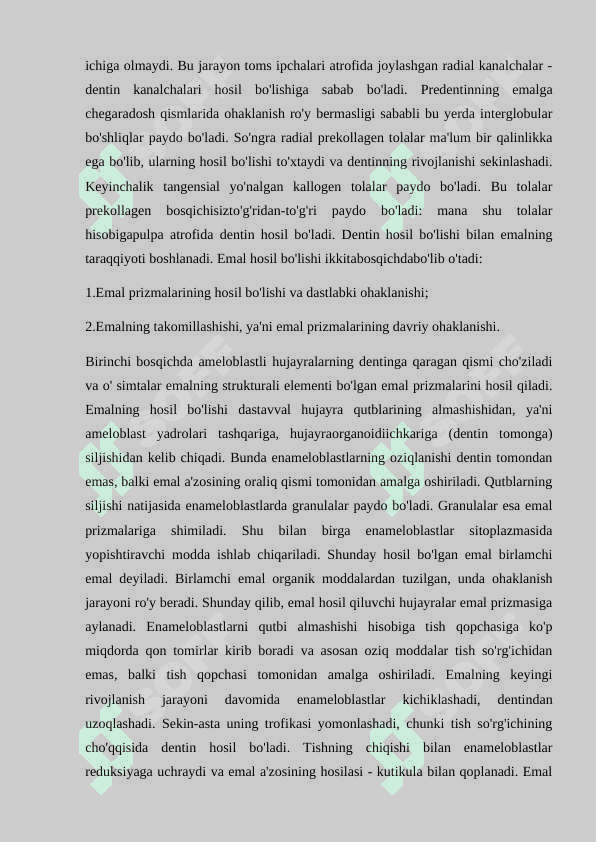 ichiga olmaydi. Bu jarayon toms ipchalari atrofida joylashgan radial kanalchalar - dentin kanalchalari hosil bo'lishiga sabab bo'ladi. Predentinning emalga chegaradosh qismlarida ohaklanish ro'y bermasligi sababli bu yerda interglobular bo'shliqlar paydo bo'ladi. So'ngra radial prekollagen tolalar ma'lum bir qalinlikka ega bo'lib, ularning hosil bo'lishi to'xtaydi va dentinning rivojlanishi sekinlashadi. Keyinchalik tangensial yo'nalgan kallogen tolalar paydo bo'ladi. Bu tolalar prekollagen bosqichisizto'g'ridan-to'g'ri paydo bo'ladi: mana shu tolalar hisobigapulpa atrofida dentin hosil bo'ladi. Dentin hosil bo'lishi bilan emalning taraqqiyoti boshlanadi. Emal hosil bo'lishi ikkitabosqichdabo'lib o'tadi:

1.Emal prizmalarining hosil bo'lishi va dastlabki ohaklanishi;

2.Emalning takomillashishi, ya'ni emal prizmalarining davriy ohaklanishi.

Birinchi bosqichda ameloblastli hujayralarning dentinga qaragan qismi cho'ziladi va o' simtalar emalning strukturali elementi bo'lgan emal prizmalarini hosil qiladi. Emalning hosil bo'lishi dastavval hujayra qutblarining almashishidan, ya'ni ameloblast yadrolari tashqariga, hujayraorganoidiichkariga (dentin tomonga) siljishidan kelib chiqadi. Bunda enameloblastlarning oziqlanishi dentin tomondan emas, balki emal a'zosining oraliq qismi tomonidan amalga oshiriladi. Qutblarning siljishi natijasida enameloblastlarda granulalar paydo bo'ladi. Granulalar esa emal prizmalariga shimiladi. Shu bilan birga enameloblastlar sitoplazmasida yopishtiravchi modda ishlab chiqariladi. Shunday hosil bo'lgan emal birlamchi emal deyiladi. Birlamchi emal organik moddalardan tuzilgan, unda ohaklanish jarayoni ro'y beradi. Shunday qilib, emal hosil qiluvchi hujayralar emal prizmasiga aylanadi. Enameloblastlarni qutbi almashishi hisobiga tish qopchasiga ko'p miqdorda qon tomirlar kirib boradi va asosan oziq moddalar tish so'rg'ichidan emas, balki tish qopchasi tomonidan amalga oshiriladi. Emalning keyingi rivojlanish jarayoni davomida enameloblastlar kichiklashadi, dentindan uzoqlashadi. Sekin-asta uning trofikasi yomonlashadi, chunki tish so'rg'ichining cho'qqisida dentin hosil bo'ladi. Tishning chiqishi bilan enameloblastlar reduksiyaga uchraydi va emal a'zosining hosilasi - kutikula bilan qoplanadi. Emal